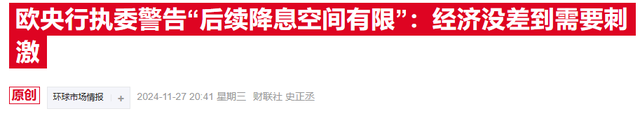 欧央行执委警告“后续降息空间有限”：经济没差到需要刺激

原创 环球市场情报 + 2024-11-27 20:41 星期三 财联社 史正丞